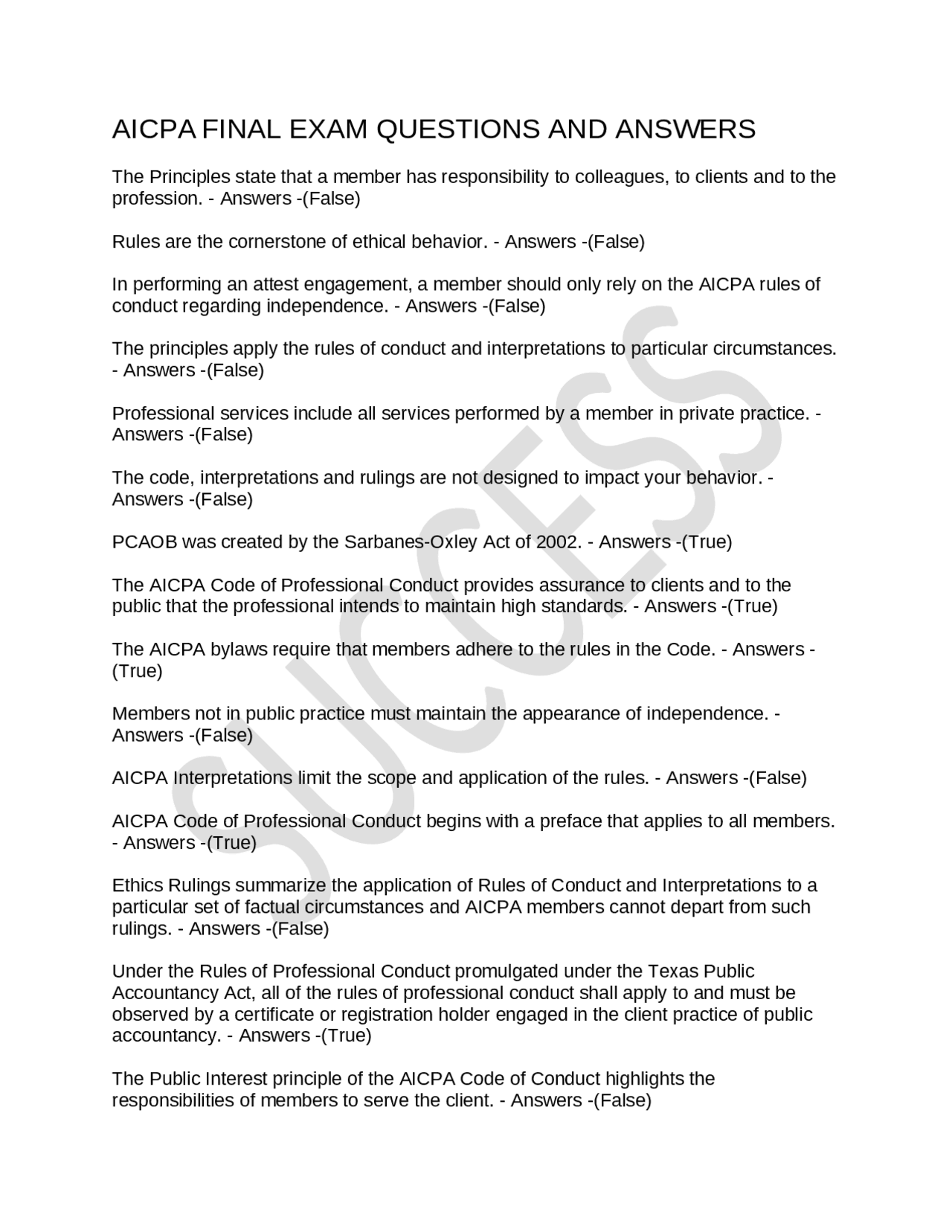 AICPA FINAL EXAM QUESTIONS AND ANSWERS

The Principles state that a member has responsibility to colleagues, to clients and to the profession. - Answers -(False)

Rules are the cornerstone of ethical behavior. - Answers -(False)

In performing an attest engagement, a member should only rely on the AICPA rules of conduct regarding independence. - Answers -(False)

The principles apply the rules of conduct and interpretations to particular circumstances. - Answers -(False)

Professional services include all services performed by a member in private practice. - Answers -(False)

The code, interpretations and rulings are not designed to impact your behavior. - Answers -(False)

PCAOB was created by the Sarbanes-Oxley Act of 2002. - Answers -(True)

The AICPA Code of Professional Conduct provides assurance to clients and to the public that the professional intends to maintain high standards. - Answers -(True)

The AICPA bylaws require that members adhere to the rules in the Code. - Answers -(True)

Members not in public practice must maintain the appearance of independence. - Answers -(False)

AICPA Interpretations limit the scope and application of the rules. - Answers -(False)

AICPA Code of Professional Conduct begins with a preface that applies to all members. - Answers -(True)

Ethics Rulings summarize the application of Rules of Conduct and Interpretations to a particular set of factual circumstances and AICPA members cannot depart from such rulings. - Answers -(False)

Under the Rules of Professional Conduct promulgated under the Texas Public Accountancy Act, all of the rules of professional conduct shall apply to and must be observed by a certificate or registration holder engaged in the client practice of public accountancy. - Answers -(True)

The Public Interest principle of the AICPA Code of Conduct highlights the responsibilities of members to serve the client. - Answers -(False)

SUCCESS